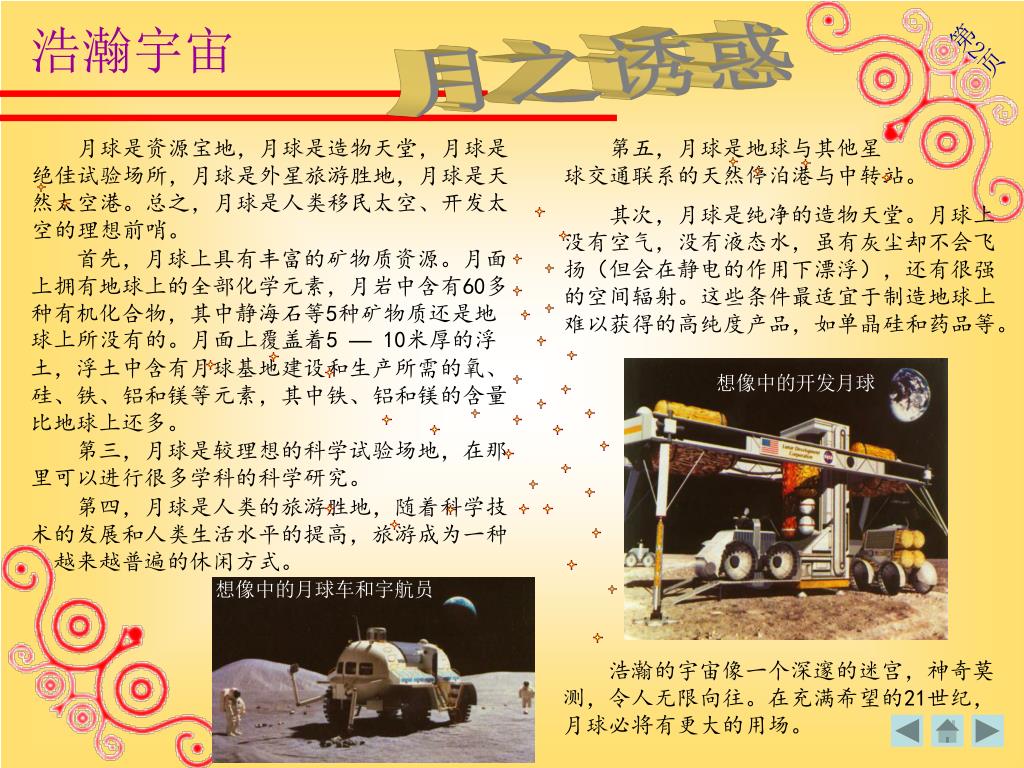 浩瀚宇宙

月之诱惑

第2页

月球是资源宝地，月球是造物天堂，月球是绝佳试验场所，月球是外星旅游胜地，月球是天然太空港。总之，月球是人类移民太空、开发太空的理想前哨。

首先，月球上具有丰富的矿物质资源。月面上拥有地球上的全部化学元素，月岩中含有60多种有机化合物，其中静海石等5种矿物质还是地球上所没有的。月面上覆盖着5 — 10米厚的浮土，浮土中含有月球基地建设和生产所需的氧、硅、铁、铝和镁等元素，其中铁、铝和镁的含量比地球上还多。

第三，月球是较理想的科学试验场地，在那里可以进行很多学科的科学研究。

第四，月球是人类的旅游胜地，随着科学技术的发展和人类生活水平的提高，旅游成为一种越来越普遍的休闲方式。

想像中的月球车和宇航员

第五，月球是地球与其他星球交通联系的天然停泊港与中转站。

其次，月球是纯净的造物天堂。月球上没有空气，没有液态水，虽有灰尘却不会飞扬（但会在静电的作用下漂浮），还有很强的空间辐射。这些条件最适宜于制造地球上难以获得的高纯度产品，如单晶硅和药品等。

想像中的开发月球

浩瀚的宇宙像一个深邃的迷宫，神奇莫测，令人无限向往。在充满希望的21世纪，月球必将有更大的用场。